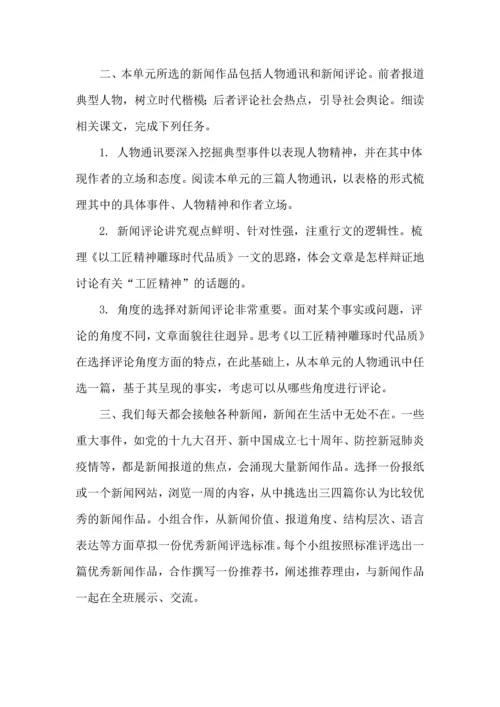 二、本单元所选的新闻作品包括人物通讯和新闻评论。前者报道典型人物，树立时代楷模；后者评论社会热点，引导社会舆论。细读相关课文，完成下列任务。

1. 人物通讯要深入挖掘典型事件以表现人物精神，并在其中体现作者的立场和态度。阅读本单元的三篇人物通讯，以表格的形式梳理其中的具体事件、人物精神和作者立场。

2. 新闻评论讲究观点鲜明、针对性强，注重行文的逻辑性。梳理《以工匠精神雕琢时代品质》一文的思路，体会文章是怎样辩证地讨论有关“工匠精神”的话题的。

3. 角度的选择对新闻评论非常重要。面对某个事实或问题，评论的角度不同，文章面貌往往迥异。思考《以工匠精神雕琢时代品质》在选择评论角度方面的特点，在此基础上，从本单元的人物通讯中任选一篇，基于其呈现的事实，考虑可以从哪些角度进行评论。

三、我们每天都会接触各种新闻，新闻在生活中无处不在。一些重大事件，如党的十九大召开、新中国成立七十周年、防控新冠肺炎疫情等，都是新闻报道的焦点，会涌现大量新闻作品。选择一份报纸或一个新闻网站，浏览一周的内容，从中挑选出三四篇你认为比较优秀的新闻作品。小组合作，从新闻价值、报道角度、结构层次、语言表达等方面草拟一份优秀新闻评选标准。每个小组按照标准评选出一篇优秀新闻作品，合作撰写一份推荐书，阐述推荐理由，与新闻作品一起在全班展示、交流。